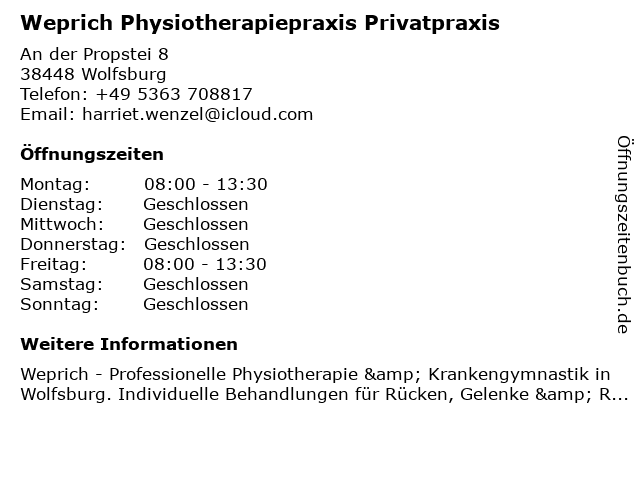 Weprich Physiotherapiepraxis Privatpraxis

An der Propstei 8
38448 Wolfsburg
Telefon: +49 5363 708817
Email: harriet.wenzel@icloud.com

Öffnungszeiten

Montag: 08:00 - 13:30
Dienstag: Geschlossen
Mittwoch: Geschlossen
Donnerstag: Geschlossen
Freitag: 08:00 - 13:30
Samstag: Geschlossen
Sonntag: Geschlossen

Weitere Informationen

Weprich - Professionelle Physiotherapie &amp; Krankengymnastik in Wolfsburg. Individuelle Behandlungen für Rücken, Gelenke &amp; R...

Öffnungszeitenbuch.de